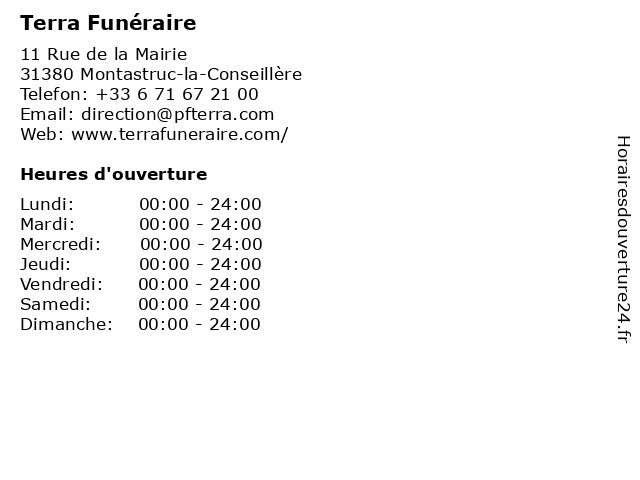 Terra Funéraire

11 Rue de la Mairie
31380 Montastruc-la-Conseillère
Telefon: +33 6 71 67 21 00
Email: direction@pfterra.com
Web: www.terrafuneraire.com/

Heures d'ouverture

Lundi: 00:00 - 24:00
Mardi: 00:00 - 24:00
Mercredi: 00:00 - 24:00
Jeudi: 00:00 - 24:00
Vendredi: 00:00 - 24:00
Samedi: 00:00 - 24:00
Dimanche: 00:00 - 24:00

Horairesdouverture24.fr